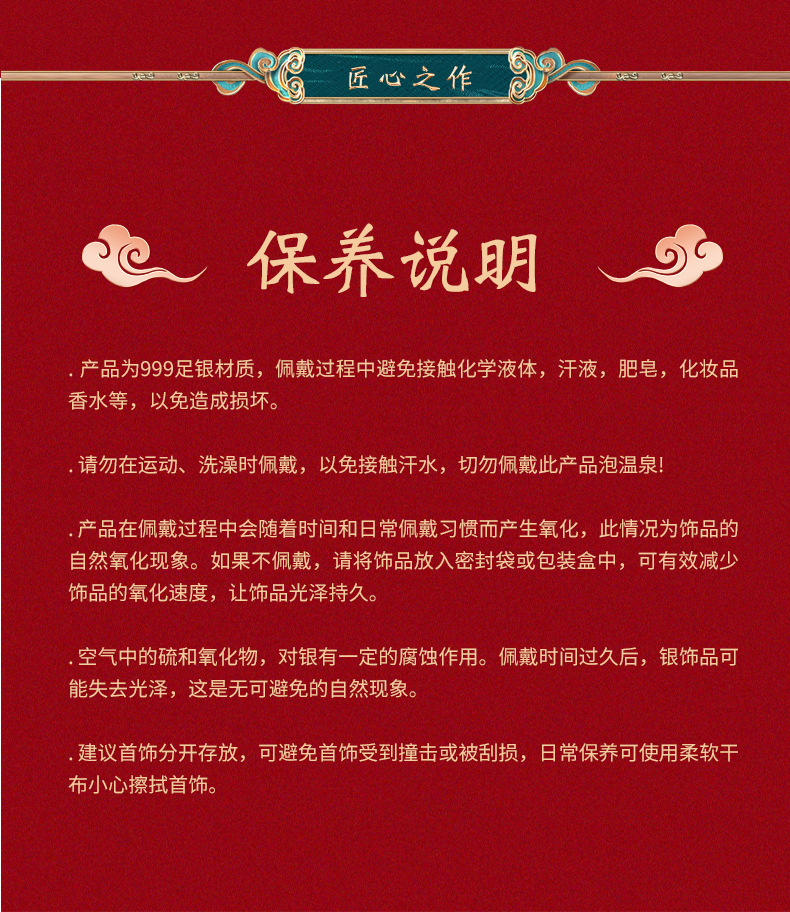 匠心之作

保养说明

. 产品为999足银材质，佩戴过程中避免接触化学液体，汗液，肥皂，化妆品香水等，以免造成损坏。

. 请勿在运动、洗澡时佩戴，以免接触汗水，切勿佩戴此产品泡温泉!

. 产品在佩戴过程中会随着时间和日常佩戴习惯而产生氧化，此情况为饰品的自然氧化现象。如果不佩戴，请将饰品放入密封袋或包装盒中，可有效减少饰品的氧化速度，让饰品光泽持久。

. 空气中的硫和氧化物，对银有一定的腐蚀作用。佩戴时间过久后，银饰品可能失去光泽，这是无可避免的自然现象。

. 建议首饰分开存放，可避免首饰受到撞击或被刮损，日常保养可使用柔软干布小心擦拭首饰。